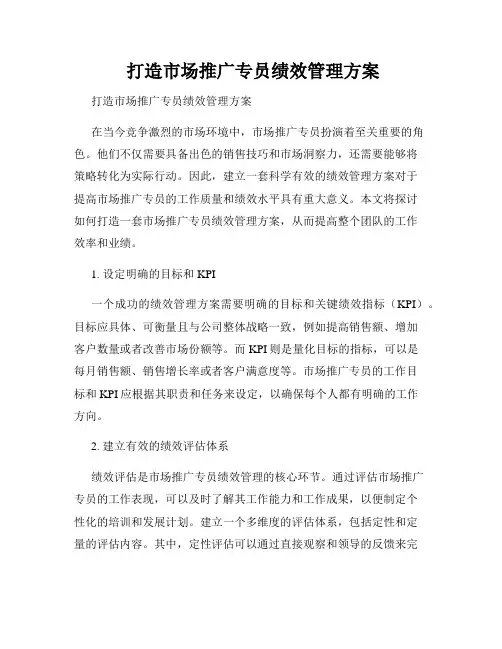 打造市场推广专员绩效管理方案

打造市场推广专员绩效管理方案

在当今竞争激烈的市场环境中，市场推广专员扮演着至关重要的角色。他们不仅需要具备出色的销售技巧和市场洞察力，还需要能够将策略转化为实际行动。因此，建立一套科学有效的绩效管理方案对于提高市场推广专员的工作质量和绩效水平具有重大意义。本文将探讨如何打造一套市场推广专员绩效管理方案，从而提高整个团队的工作效率和业绩。

1. 设定明确的目标和 KPI

一个成功的绩效管理方案需要明确的目标和关键绩效指标（KPI）。目标应具体、可衡量且与公司整体战略一致，例如提高销售额、增加客户数量或者改善市场份额等。而 KPI 则是量化目标的指标，可以是每月销售额、销售增长率或者客户满意度等。市场推广专员的工作目标和 KPI 应根据其职责和任务来设定，以确保每个人都有明确的工作方向。

2. 建立有效的绩效评估体系

绩效评估是市场推广专员绩效管理的核心环节。通过评估市场推广专员的工作表现，可以及时了解其工作能力和工作成果，以便制定个性化的培训和发展计划。建立一个多维度的评估体系，包括定性和定量的评估内容。其中，定性评估可以通过直接观察和领导的反馈来完